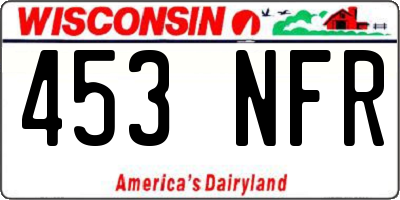 WISCONSIN

453 NFR

America's Dairyland